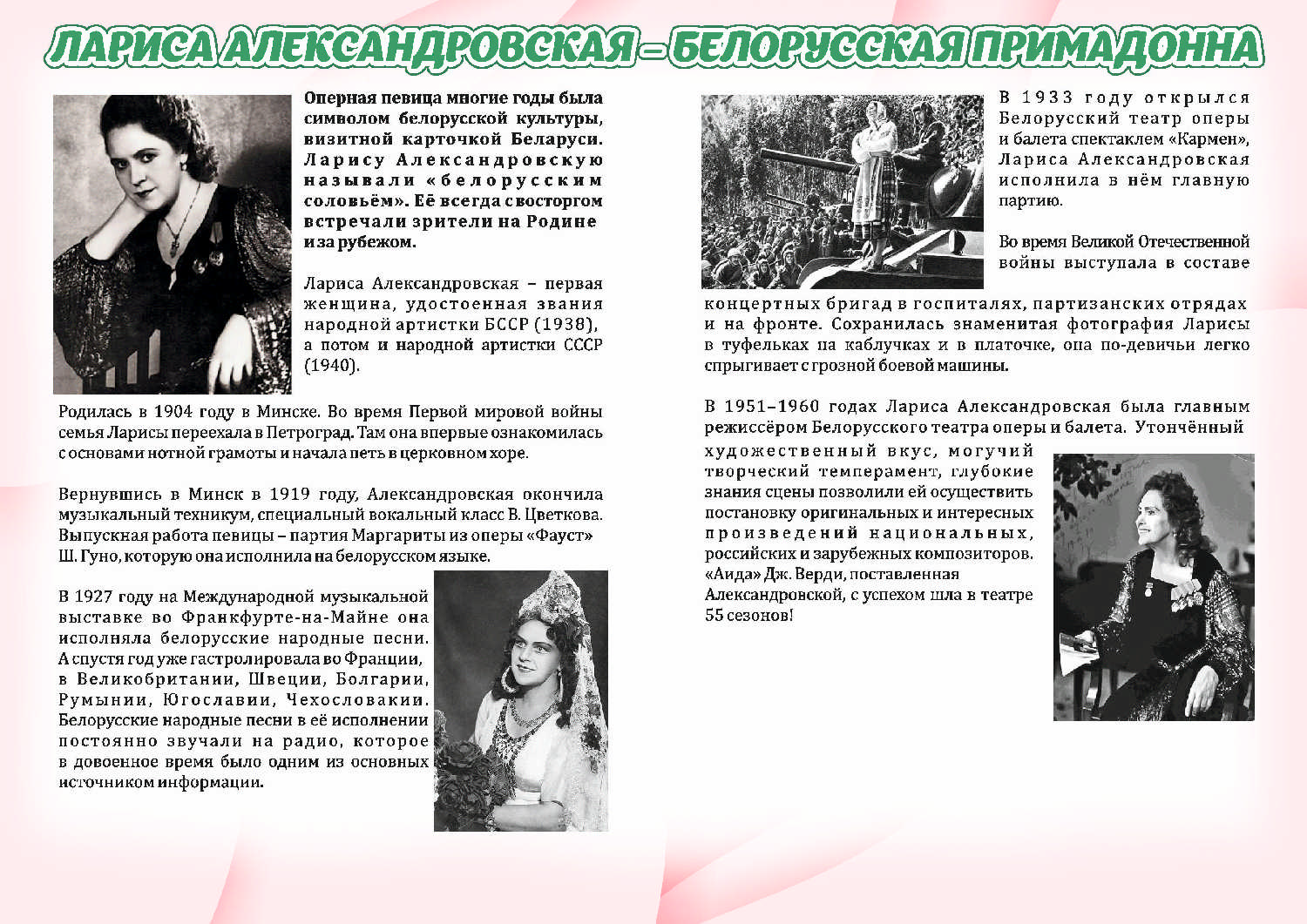 ЛАРИСА АЛЕКСАНДРОВСКАЯ – БЕЛОРУССКАЯ ПРИМАДОННА

Оперная певица многие годы была символом белорусской культуры, визитной карточкой Беларуси. Ларису Александровскую называли «белорусским соловьём». Её всегда с восторгом встречали зрители на Родине и за рубежом.

Лариса Александровская – первая женщина, удостоенная звания народной артистки БССР (1938), а потом и народной артистки СССР (1940).

Родилась в 1904 году в Минске. Во время Первой мировой войны семья Ларисы переехала в Петроград. Там она впервые ознакомилась с основами нотной грамоты и начала петь в церковном хоре.

Вернувшись в Минск в 1919 году, Александровская окончила музыкальный техникум, специальный вокальный класс В. Цветкова. Выпускная работа певицы – партия Маргариты из оперы «Фауст» Ш. Гуно, которую она исполнила на белорусском языке.

В 1927 году на Международной музыкальной выставке во Франкфурте-на-Майне она исполняла белорусские народные песни. А спустя год уже гастролировала во Франции, в Великобритании, Швеции, Болгарии, Румынии, Югославии, Чехословакии. Белорусские народные песни в её исполнении постоянно звучали на радио, которое в довоенное время было одним из основных источником информации.

В 1933 году открылся Белорусский театр оперы и балета спектаклем «Кармен», Лариса Александровская исполнила в нём главную партию.

Во время Великой Отечественной войны выступала в составе концертных бригад в госпиталях, партизанских отрядах и на фронте. Сохранилась знаменитая фотография Ларисы в туфельках па каблучках и в платочке, опа по-девичьи легко спрыгивает с грозной боевой машины.

В 1951–1960 годах Лариса Александровская была главным режиссёром Белорусского театра оперы и балета. Утончённый художественный вкус, могучий творческий темперамент, глубокие знания сцены позволили ей осуществить постановку оригинальных и интересных произведений национальных, российских и зарубежных композиторов. «Аида» Дж. Верди, поставленная Александровской, с успехом шла в театре 55 сезонов!